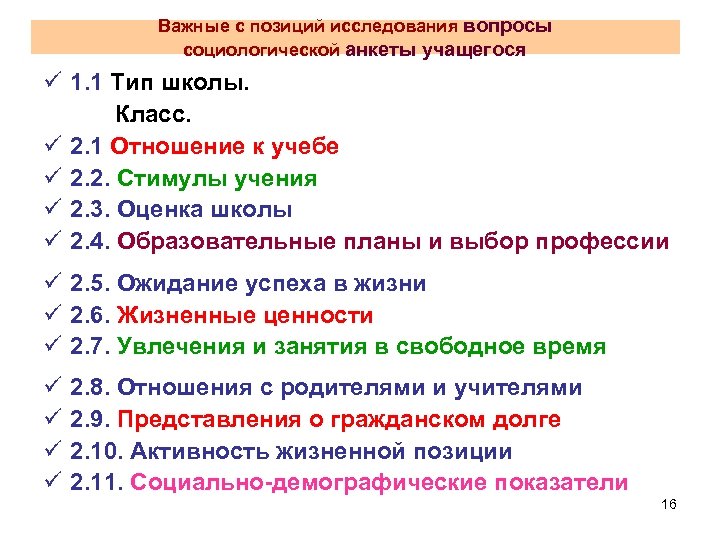 Важные с позиций исследования вопросы социологической анкеты учащегося

✓ 1.1 Тип школы.
Класс.
✓ 2.1 Отношение к учебе
✓ 2.2. Стимулы учения
✓ 2.3. Оценка школы
✓ 2.4. Образовательные планы и выбор профессии
✓ 2.5. Ожидание успеха в жизни
✓ 2.6. Жизненные ценности
✓ 2.7. Увлечения и занятия в свободное время
✓ 2.8. Отношения с родителями и учителями
✓ 2.9. Представления о гражданском долге
✓ 2.10. Активность жизненной позиции
✓ 2.11. Социально-демографические показатели

16